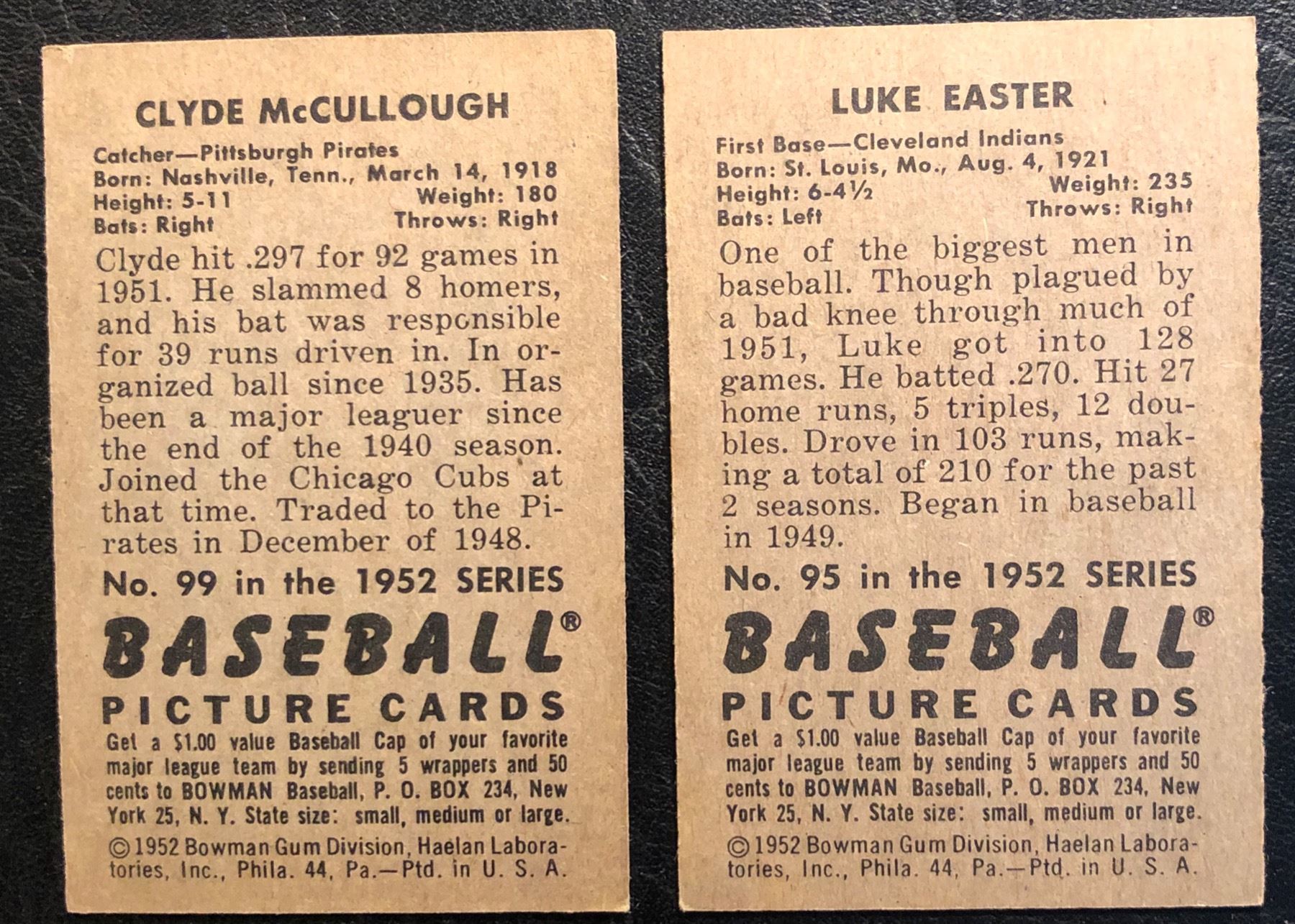 CLYDE McCULLOUGH

Catcher—Pittsburgh Pirates
Born: Nashville, Tenn., March 14, 1918
Height: 5-11
Weight: 180
Bats: Right
Throws: Right

Clyde hit .297 for 92 games in 1951. He slammed 8 homers, and his bat was responsible for 39 runs driven in. In organized ball since 1935. Has been a major leaguer since the end of the 1940 season. Joined the Chicago Cubs at that time. Traded to the Pirates in December of 1948.

No. 99 in the 1952 SERIES

BASEBALL®
PICTURE CARDS

Get a $1.00 value Baseball Cap of your favorite major league team by sending 5 wrappers and 50 cents to BOWMAN Baseball, P. O. BOX 234, New York 25, N. Y. State size: small, medium or large.

©1952 Bowman Gum Division, Haelan Laboratories, Inc., Phila. 44, Pa.—Ptd. in U. S. A.

LUKE EASTER

First Base—Cleveland Indians
Born: St. Louis, Mo., Aug. 4, 1921
Height: 6-4½
Weight: 235
Bats: Left
Throws: Right

One of the biggest men in baseball. Though plagued by a bad knee through much of 1951, Luke got into 128 games. He batted .270. Hit 27 home runs, 5 triples, 12 doubles. Drove in 103 runs, making a total of 210 for the past 2 seasons. Began in baseball in 1949.

No. 95 in the 1952 SERIES

BASEBALL®
PICTURE CARDS

Get a $1.00 value Baseball Cap of your favorite major league team by sending 5 wrappers and 50 cents to BOWMAN Baseball, P. O. BOX 234, New York 25, N. Y. State size: small, medium or large.

©1952 Bowman Gum Division, Haelan Laboratories, Inc., Phila. 44, Pa.—Ptd. in U. S. A.